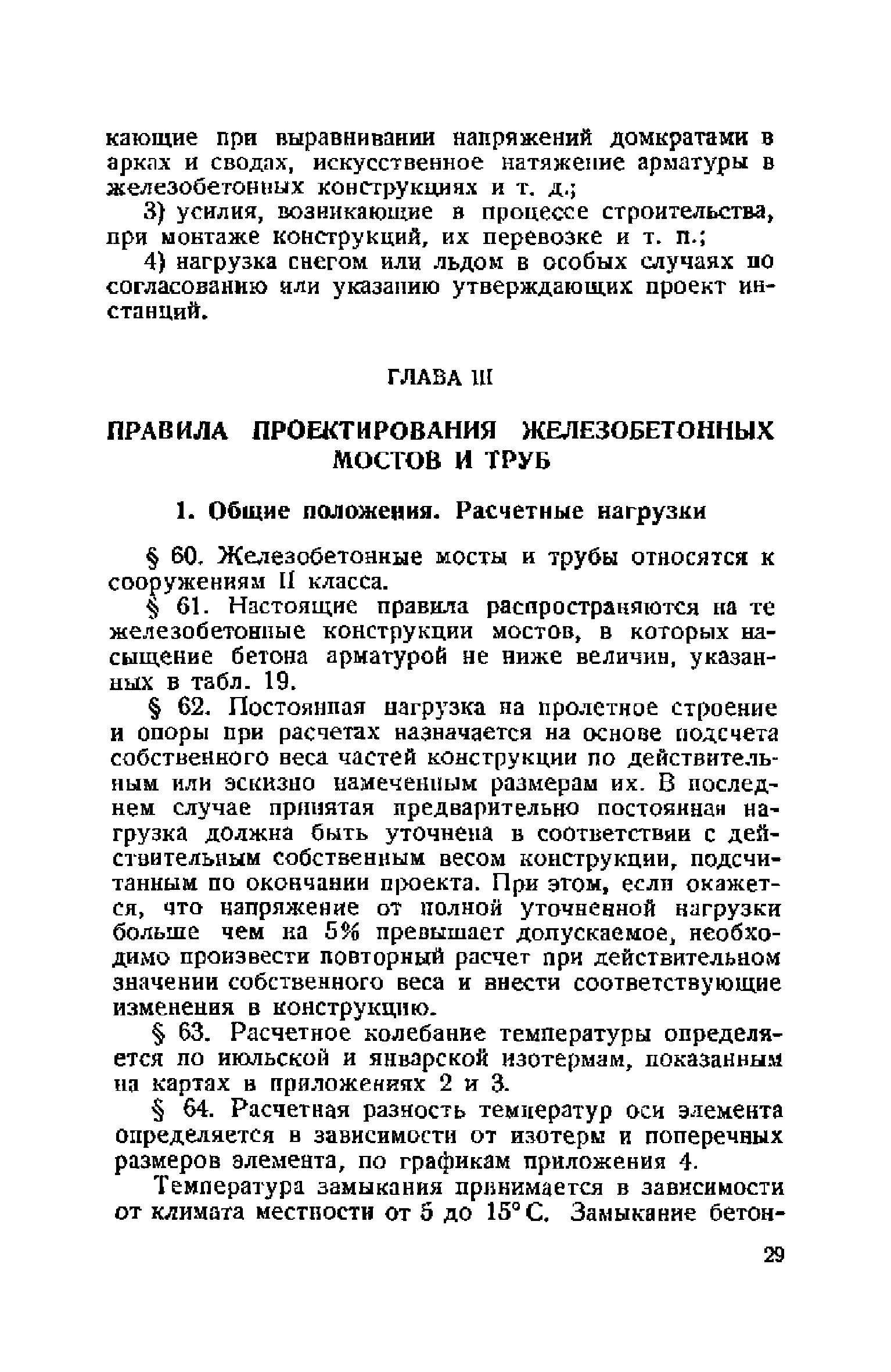 кающие при выравнивании напряжений домкратами в арках и сводах, искусственное натяжение арматуры в железобетонных конструкциях и т. д.;

3) усилия, возникающие в процессе строительства, при монтаже конструкций, их перевозке и т. п.;

4) нагрузка снегом или льдом в особых случаях по согласованию или указанию утверждающих проект инстанций.

ГЛАВА III

ПРАВИЛА ПРОЕКТИРОВАНИЯ ЖЕЛЕЗОБЕТОННЫХ МОСТОВ И ТРУБ

1. Общие положения. Расчетные нагрузки

§ 60. Железобетонные мосты и трубы относятся к сооружениям II класса.

§ 61. Настоящие правила распространяются на те железобетонные конструкции мостов, в которых насыщение бетона арматурой не ниже величин, указанных в табл. 19.

§ 62. Постоянная нагрузка на пролетное строение и опоры при расчетах назначается на основе подсчета собственного веса частей конструкции по действительным или эскизно намеченным размерам их. В последнем случае принятая предварительно постоянная нагрузка должна быть уточнена в соответствии с действительным собственным весом конструкции, подсчитанным по окончании проекта. При этом, если окажется, что напряжение от полной уточненной нагрузки больше чем на 5% превышает допускаемое, необходимо произвести повторный расчет при действительном значении собственного веса и внести соответствующие изменения в конструкцию.

§ 63. Расчетное колебание температуры определяется по июльской и январской изотермам, показанным на картах в приложениях 2 и 3.

§ 64. Расчетная разность температур оси элемента определяется в зависимости от изотерм и поперечных размеров элемента, по графикам приложения 4.

Температура замыкания принимается в зависимости от климата местности от 5 до 15° С. Замыкание бетон-

29